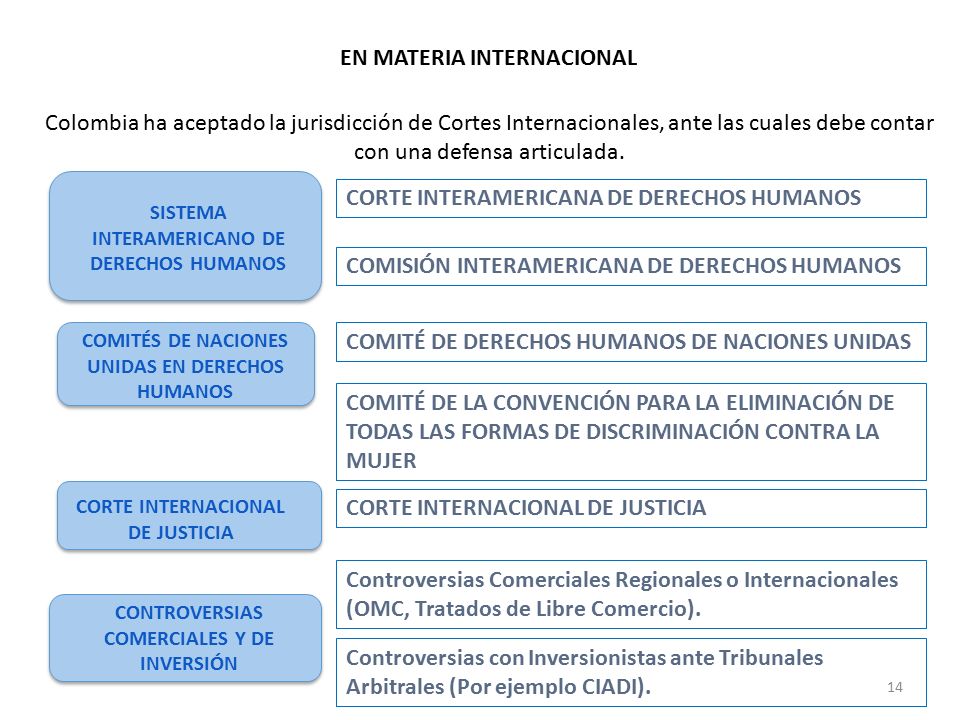 EN MATERIA INTERNACIONAL

Colombia ha aceptado la jurisdicción de Cortes Internacionales, ante las cuales debe contar con una defensa articulada.

SISTEMA INTERAMERICANO DE DERECHOS HUMANOS

CORTE INTERAMERICANA DE DERECHOS HUMANOS

COMISIÓN INTERAMERICANA DE DERECHOS HUMANOS

COMITÉS DE NACIONES UNIDAS EN DERECHOS HUMANOS

COMITÉ DE DERECHOS HUMANOS DE NACIONES UNIDAS

COMITÉ DE LA CONVENCIÓN PARA LA ELIMINACIÓN DE TODAS LAS FORMAS DE DISCRIMINACIÓN CONTRA LA MUJER

CORTE INTERNACIONAL DE JUSTICIA

CORTE INTERNACIONAL DE JUSTICIA

CONTROVERSIAS COMERCIALES Y DE INVERSIÓN

Controversias Comerciales Regionales o Internacionales (OMC, Tratados de Libre Comercio).

Controversias con Inversionistas ante Tribunales Arbitrales (Por ejemplo CIADI).

14